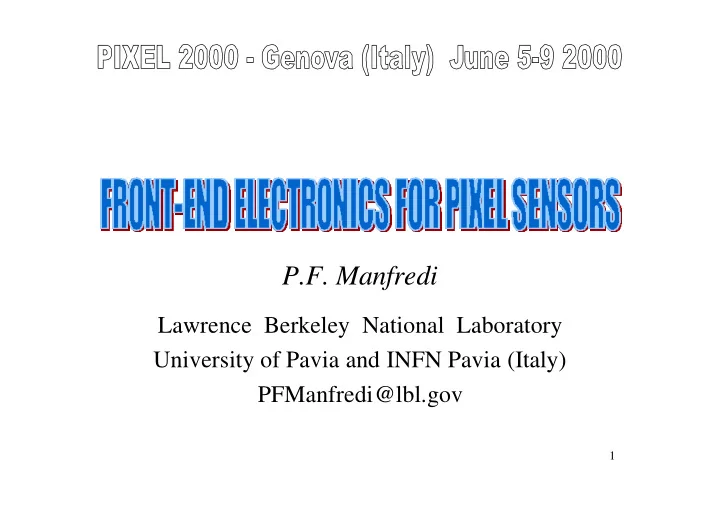 PIXEL 2000 - Genova (Italy) June 5-9 2000

FRONT-END ELECTRONICS FOR PIXEL SENSORS

P.F. Manfredi

Lawrence Berkeley National Laboratory
University of Pavia and INFN Pavia (Italy)
PFManfredi@lbl.gov

1